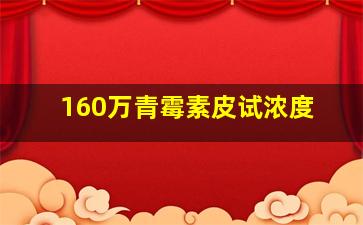 160万青霉素皮试浓度